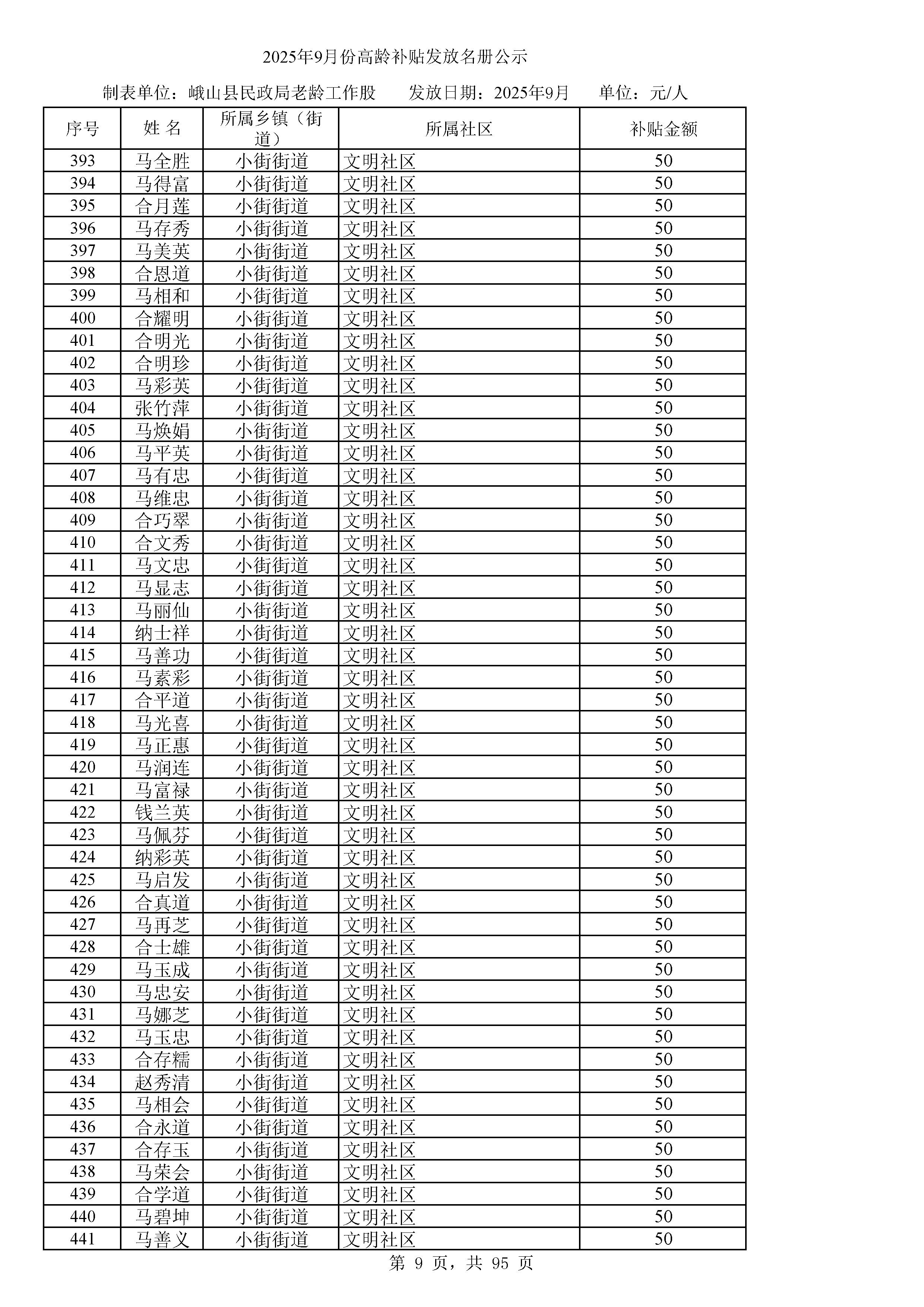 2025年9月份高龄补贴发放名册公示

制表单位：峨山县民政局老龄工作股　　发放日期：2025年9月　　单位：元/人

| 序号 | 姓 名 | 所属乡镇（街道） | 所属社区 | 补贴金额 |
|---|---|---|---|---|
| 393 | 马全胜 | 小街街道 | 文明社区 | 50 |
| 394 | 马得富 | 小街街道 | 文明社区 | 50 |
| 395 | 合月莲 | 小街街道 | 文明社区 | 50 |
| 396 | 马存秀 | 小街街道 | 文明社区 | 50 |
| 397 | 马美英 | 小街街道 | 文明社区 | 50 |
| 398 | 合恩道 | 小街街道 | 文明社区 | 50 |
| 399 | 马相和 | 小街街道 | 文明社区 | 50 |
| 400 | 合耀明 | 小街街道 | 文明社区 | 50 |
| 401 | 合明光 | 小街街道 | 文明社区 | 50 |
| 402 | 合明珍 | 小街街道 | 文明社区 | 50 |
| 403 | 马彩英 | 小街街道 | 文明社区 | 50 |
| 404 | 张竹萍 | 小街街道 | 文明社区 | 50 |
| 405 | 马焕娟 | 小街街道 | 文明社区 | 50 |
| 406 | 马平英 | 小街街道 | 文明社区 | 50 |
| 407 | 马有忠 | 小街街道 | 文明社区 | 50 |
| 408 | 马维忠 | 小街街道 | 文明社区 | 50 |
| 409 | 合巧翠 | 小街街道 | 文明社区 | 50 |
| 410 | 合文秀 | 小街街道 | 文明社区 | 50 |
| 411 | 马文忠 | 小街街道 | 文明社区 | 50 |
| 412 | 马显志 | 小街街道 | 文明社区 | 50 |
| 413 | 马丽仙 | 小街街道 | 文明社区 | 50 |
| 414 | 纳士祥 | 小街街道 | 文明社区 | 50 |
| 415 | 马善功 | 小街街道 | 文明社区 | 50 |
| 416 | 马素彩 | 小街街道 | 文明社区 | 50 |
| 417 | 合平道 | 小街街道 | 文明社区 | 50 |
| 418 | 马光喜 | 小街街道 | 文明社区 | 50 |
| 419 | 马正惠 | 小街街道 | 文明社区 | 50 |
| 420 | 马润连 | 小街街道 | 文明社区 | 50 |
| 421 | 马富禄 | 小街街道 | 文明社区 | 50 |
| 422 | 钱兰英 | 小街街道 | 文明社区 | 50 |
| 423 | 马佩芬 | 小街街道 | 文明社区 | 50 |
| 424 | 纳彩英 | 小街街道 | 文明社区 | 50 |
| 425 | 马启发 | 小街街道 | 文明社区 | 50 |
| 426 | 合真道 | 小街街道 | 文明社区 | 50 |
| 427 | 马再芝 | 小街街道 | 文明社区 | 50 |
| 428 | 合士雄 | 小街街道 | 文明社区 | 50 |
| 429 | 马玉成 | 小街街道 | 文明社区 | 50 |
| 430 | 马忠安 | 小街街道 | 文明社区 | 50 |
| 431 | 马娜芝 | 小街街道 | 文明社区 | 50 |
| 432 | 马玉忠 | 小街街道 | 文明社区 | 50 |
| 433 | 合存糯 | 小街街道 | 文明社区 | 50 |
| 434 | 赵秀清 | 小街街道 | 文明社区 | 50 |
| 435 | 马相会 | 小街街道 | 文明社区 | 50 |
| 436 | 合永道 | 小街街道 | 文明社区 | 50 |
| 437 | 合存玉 | 小街街道 | 文明社区 | 50 |
| 438 | 马荣会 | 小街街道 | 文明社区 | 50 |
| 439 | 合学道 | 小街街道 | 文明社区 | 50 |
| 440 | 马碧坤 | 小街街道 | 文明社区 | 50 |
| 441 | 马善义 | 小街街道 | 文明社区 | 50 |

第 9 页，共 95 页